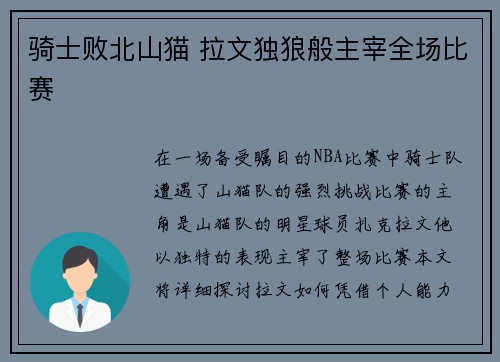 骑士败北山猫 拉文独狼般主宰全场比赛

在一场备受瞩目的NBA比赛中骑士队遭遇了山猫队的强烈挑战比赛的主角是山猫队的明星球员扎克拉文他以独特的表现主宰了整场比赛本文将详细探讨拉文如何凭借个人能力